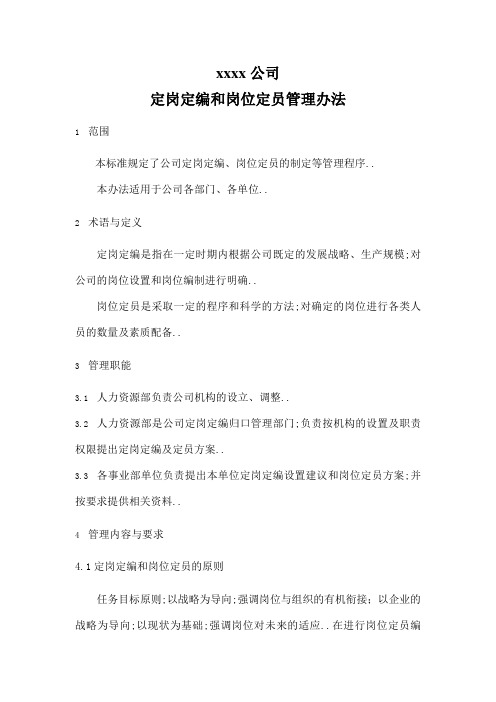 xxxx 公司
定岗定编和岗位定员管理办法

1 范围

本标准规定了公司定岗定编、岗位定员的制定等管理程序..

本办法适用于公司各部门、各单位..

2 术语与定义

定岗定编是指在一定时期内根据公司既定的发展战略、生产规模;对公司的岗位设置和岗位编制进行明确..

岗位定员是采取一定的程序和科学的方法;对确定的岗位进行各类人员的数量及素质配备..

3 管理职能

3.1 人力资源部负责公司机构的设立、调整..

3.2 人力资源部是公司定岗定编归口管理部门;负责按机构的设置及职责权限提出定岗定编及定员方案..

3.3 各事业部单位负责提出本单位定岗定编设置建议和岗位定员方案;并按要求提供相关资料..

4 管理内容与要求

4.1 定岗定编和岗位定员的原则

任务目标原则;以战略为导向;强调岗位与组织的有机衔接;以企业的战略为导向;以现状为基础;强调岗位对未来的适应..在进行岗位定员编